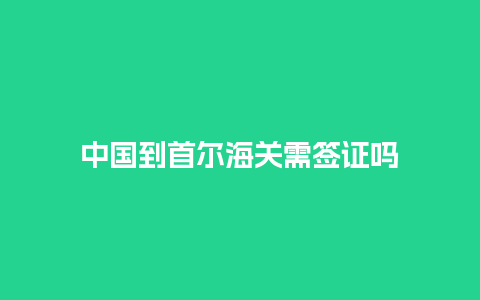 中国到首尔海关需签证吗